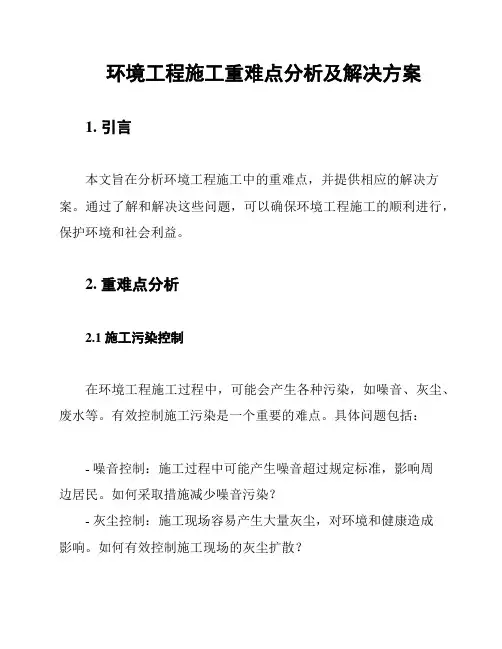 环境工程施工重难点分析及解决方案

1. 引言

本文旨在分析环境工程施工中的重难点，并提供相应的解决方案。通过了解和解决这些问题，可以确保环境工程施工的顺利进行，保护环境和社会利益。

2. 重难点分析

2.1 施工污染控制

在环境工程施工过程中，可能会产生各种污染，如噪音、灰尘、废水等。有效控制施工污染是一个重要的难点。具体问题包括：

- 噪音控制：施工过程中可能产生噪音超过规定标准，影响周边居民。如何采取措施减少噪音污染？
- 灰尘控制：施工现场容易产生大量灰尘，对环境和健康造成影响。如何有效控制施工现场的灰尘扩散？